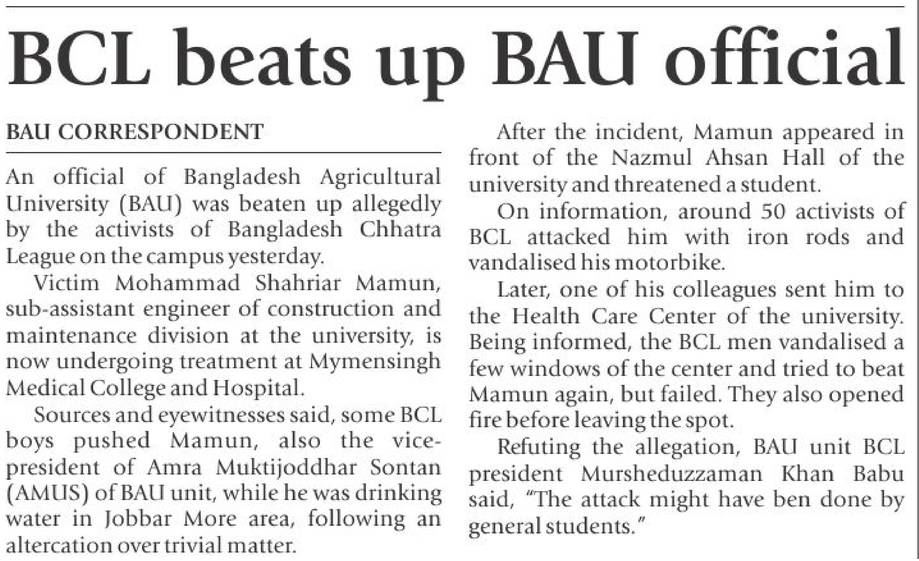 BCL beats up BAU official

BAU CORRESPONDENT

An official of Bangladesh Agricultural University (BAU) was beaten up allegedly by the activists of Bangladesh Chhatra League on the campus yesterday.

Victim Mohammad Shahriar Mamun, sub-assistant engineer of construction and maintenance division at the university, is now undergoing treatment at Mymensingh Medical College and Hospital.

Sources and eyewitnesses said, some BCL boys pushed Mamun, also the vice-president of Amra Muktijoddhar Sontan (AMUS) of BAU unit, while he was drinking water in Jobbar More area, following an altercation over trivial matter.

After the incident, Mamun appeared in front of the Nazmul Ahsan Hall of the university and threatened a student.

On information, around 50 activists of BCL attacked him with iron rods and vandalised his motorbike.

Later, one of his colleagues sent him to the Health Care Center of the university. Being informed, the BCL men vandalised a few windows of the center and tried to beat Mamun again, but failed. They also opened fire before leaving the spot.

Refuting the allegation, BAU unit BCL president Mursheduzzaman Khan Babu said, "The attack might have ben done by general students."